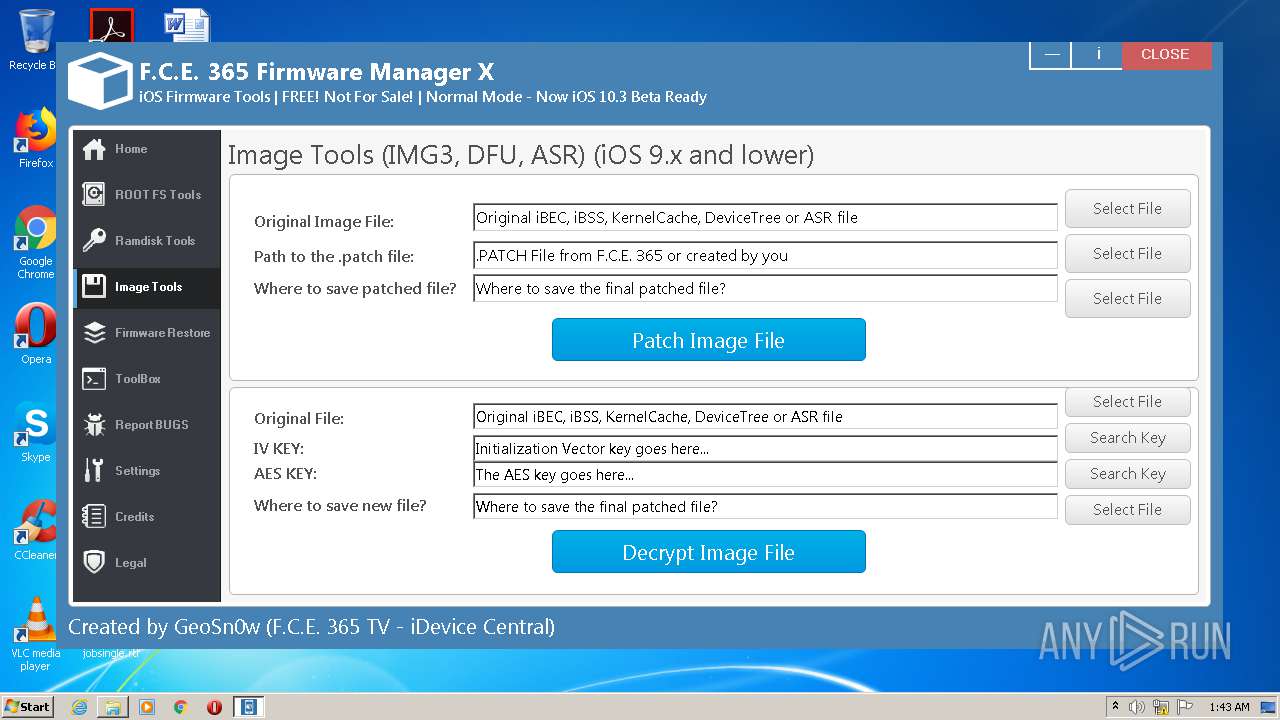 Recycle B
Firefox
Google Chrome
Opera
Skype
CCleaner
VLC media player
jobsingle.rtf

F.C.E. 365 Firmware Manager X
iOS Firmware Tools | FREE! Not For Sale! | Normal Mode - Now iOS 10.3 Beta Ready

— i CLOSE

Home
ROOT FS Tools
Ramdisk Tools
Image Tools
Firmware Restore
ToolBox
Report BUGS
Settings
Credits
Legal

Image Tools (IMG3, DFU, ASR) (iOS 9.x and lower)

Original Image File: Original iBEC, iBSS, KernelCache, DeviceTree or ASR file Select File
Path to the .patch file: .PATCH File from F.C.E. 365 or created by you Select File
Where to save patched file? Where to save the final patched file? Select File

Patch Image File

Original File: Original iBEC, iBSS, KernelCache, DeviceTree or ASR file Select File
IV KEY: Initialization Vector key goes here... Search Key
AES KEY: The AES key goes here... Search Key
Where to save new file? Where to save the final patched file? Select File

Decrypt Image File

Created by GeoSn0w (F.C.E. 365 TV - iDevice Central)

ANY RUN

Start
1:43 AM